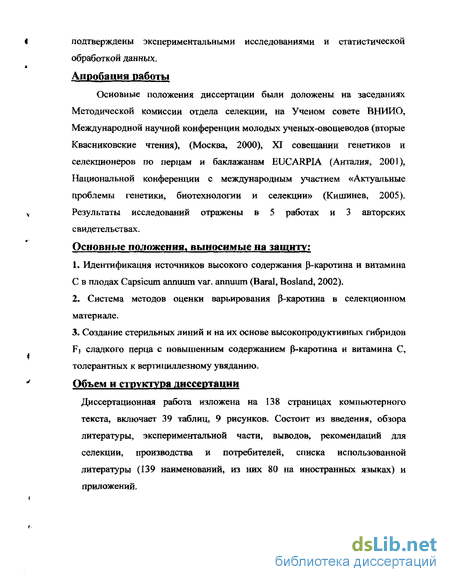 подтверждены экспериментальными исследованиями и статистической обработкой данных.

Апробация работы

Основные положения диссертации были доложены на заседаниях Методической комиссии отдела селекции, на Ученом совете ВНИИО, Международной научной конференции молодых ученых-овощеводов (вторые Квасниковские чтения), (Москва, 2000), XI совещании генетиков и селекционеров по перцам и баклажанам EUCARPIA (Анталия, 2001), Национальной конференции с международным участием «Актуальные проблемы генетики, биотехнологии и селекции» (Кишинев, 2005). Результаты исследований отражены в 5 работах и 3 авторских свидетельствах.

Основные положения, выносимые на защиту:

1. Идентификация источников высокого содержания β-каротина и витамина С в плодах Capsicum annuum var. annuum (Baral, Bosland, 2002).

2. Система методов оценки варьирования β-каротина в селекционном материале.

3. Создание стерильных линий и на их основе высокопродуктивных гибридов $F_1$ сладкого перца с повышенным содержанием β-каротина и витамина С, толерантных к вертициллезному увяданию.

Объем и структура диссертации

Диссертационная работа изложена на 138 страницах компьютерного текста, включает 39 таблиц, 9 рисунков. Состоит из введения, обзора литературы, экспериментальной части, выводов, рекомендаций для селекции, производства и потребителей, списка использованной литературы (139 наименований, из них 80 на иностранных языках) и приложений.

dsLib.net
библиотека диссертаций